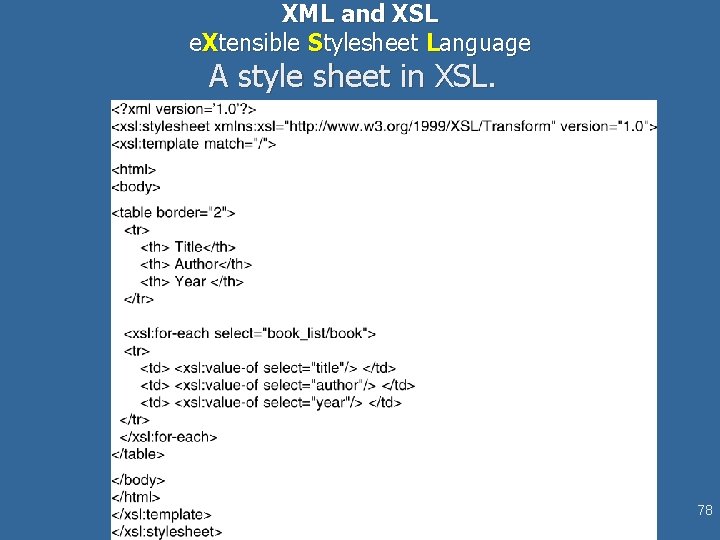 XML and XSL
eXtensible Stylesheet Language
A style sheet in XSL.

<?xml version='1.0'?>
<xsl:stylesheet xmlns:xsl="http://www.w3.org/1999/XSL/Transform" version="1.0">
<xsl:template match="/">

<html>
<body>

<table border="2">
<tr>
<th> Title</th>
<th> Author</th>
<th> Year </th>
</tr>

<xsl:for-each select="book_list/book">
<tr>
<td> <xsl:value-of select="title"/> </td>
<td> <xsl:value-of select="author"/> </td>
<td> <xsl:value-of select="year"/> </td>
</tr>
</xsl:for-each>
</table>

</body>
</html>
</xsl:template>
</xsl:stylesheet>

78